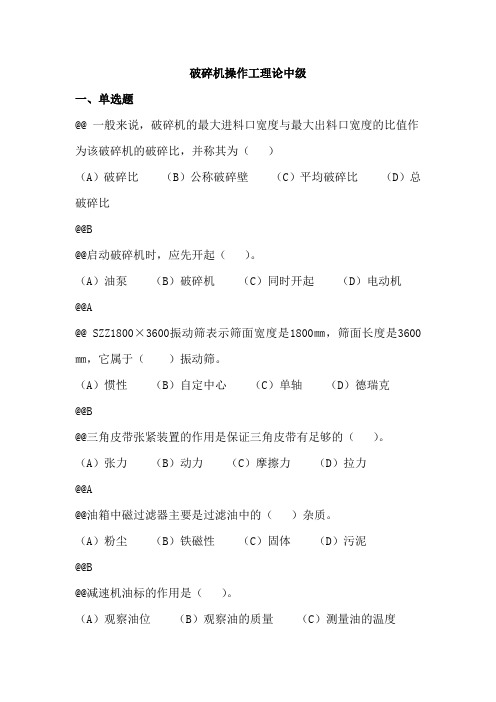 破碎机操作工理论中级

一、单选题

@@ 一般来说，破碎机的最大进料口宽度与最大出料口宽度的比值作为该破碎机的破碎比，并称其为（    ）

（A）破碎比    （B）公称破碎壁    （C）平均破碎比    （D）总破碎比

@@B

@@启动破碎机时，应先开起（    ）。

（A）油泵    （B）破碎机    （C）同时开起    （D）电动机

@@A

@@ SZZ1800×3600振动筛表示筛面宽度是1800mm，筛面长度是3600mm，它属于（    ）振动筛。

（A）惯性    （B）自定中心    （C）单轴    （D）德瑞克

@@B

@@三角皮带张紧装置的作用是保证三角皮带有足够的（    ）。

（A）张力    （B）动力    （C）摩擦力    （D）拉力

@@A

@@油箱中磁过滤器主要是过滤油中的（    ）杂质。

（A）粉尘    （B）铁磁性    （C）固体    （D）污泥

@@B

@@减速机油标的作用是（    ）。

（A）观察油位    （B）观察油的质量    （C）测量油的温度